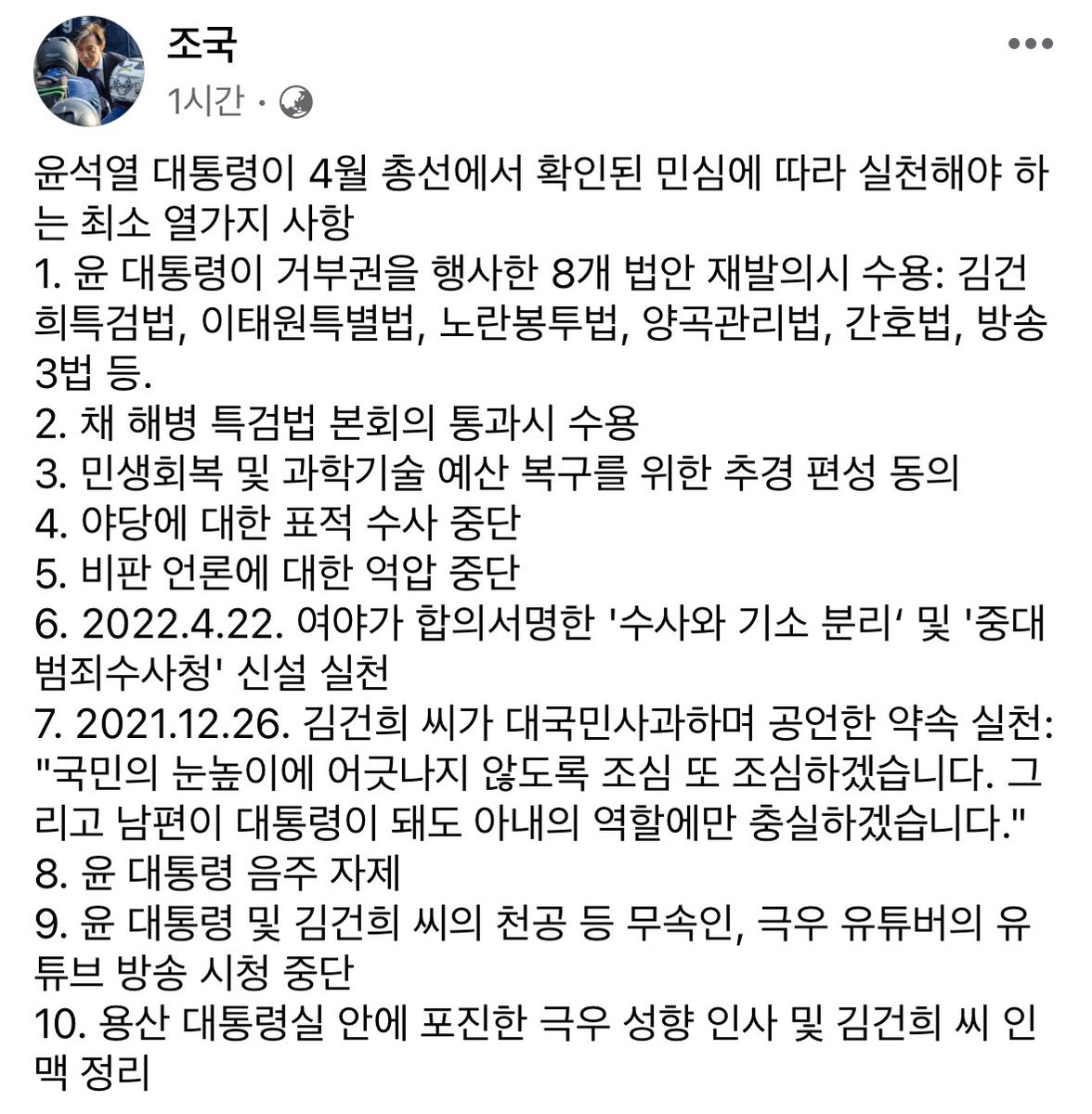 조국
1시간 ·

윤석열 대통령이 4월 총선에서 확인된 민심에 따라 실천해야 하는 최소 열가지 사항
1. 윤 대통령이 거부권을 행사한 8개 법안 재발의시 수용: 김건희특검법, 이태원특별법, 노란봉투법, 양곡관리법, 간호법, 방송3법 등.
2. 채 해병 특검법 본회의 통과시 수용
3. 민생회복 및 과학기술 예산 복구를 위한 추경 편성 동의
4. 야당에 대한 표적 수사 중단
5. 비판 언론에 대한 억압 중단
6. 2022.4.22. 여야가 합의서명한 '수사와 기소 분리' 및 '중대범죄수사청' 신설 실천
7. 2021.12.26. 김건희 씨가 대국민사과하며 공언한 약속 실천: "국민의 눈높이에 어긋나지 않도록 조심 또 조심하겠습니다. 그리고 남편이 대통령이 돼도 아내의 역할에만 충실하겠습니다."
8. 윤 대통령 음주 자제
9. 윤 대통령 및 김건희 씨의 천공 등 무속인, 극우 유튜버의 유튜브 방송 시청 중단
10. 용산 대통령실 안에 포진한 극우 성향 인사 및 김건희 씨 인맥 정리